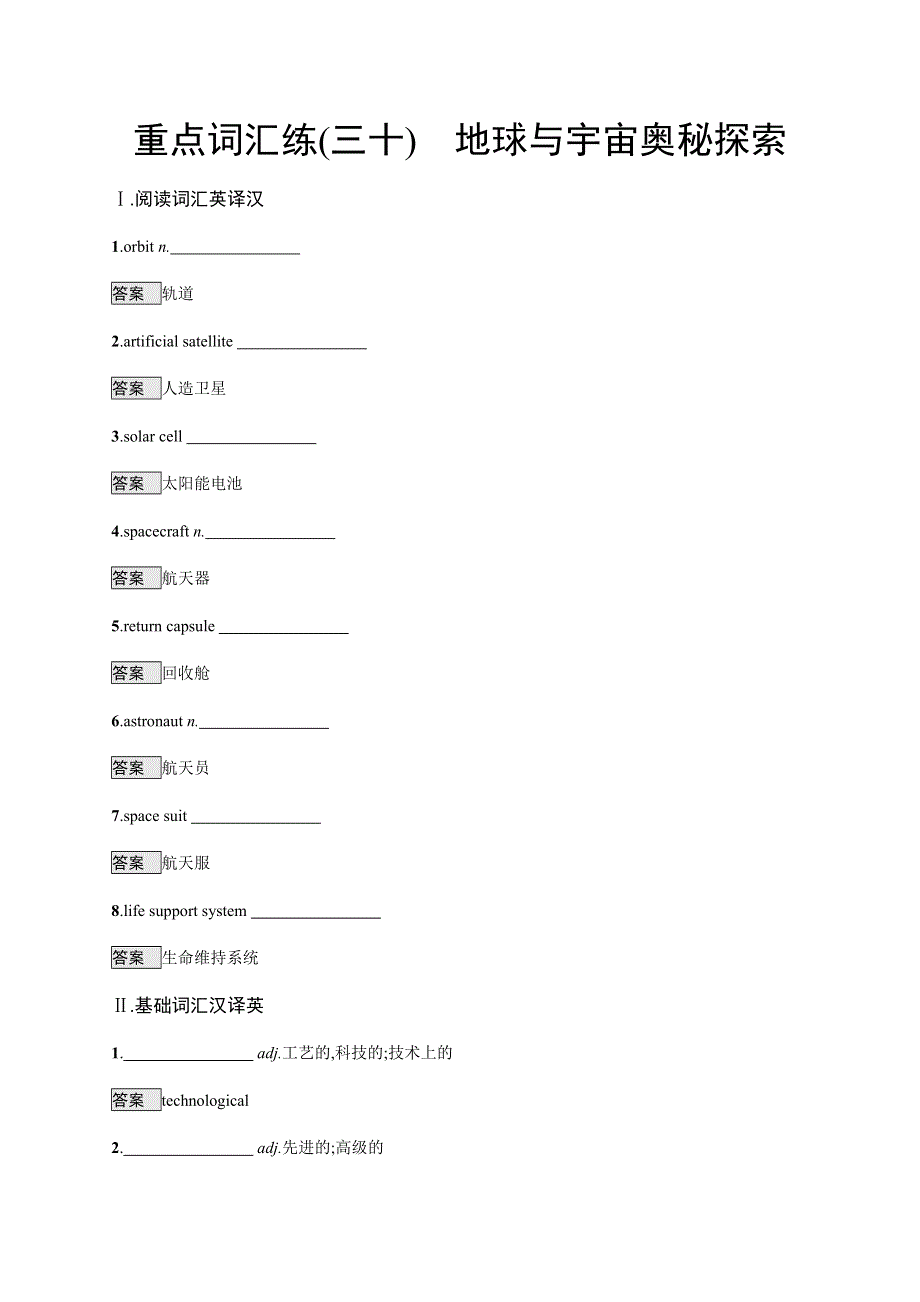 重点词汇练(三十)　地球与宇宙奥秘探索

Ⅰ.阅读词汇英译汉

1.orbit n.________________

答案 轨道

2.artificial satellite ________________

答案 人造卫星

3.solar cell ________________

答案 太阳能电池

4.spacecraft n.________________

答案 航天器

5.return capsule ________________

答案 回收舱

6.astronaut n.________________

答案 航天员

7.space suit ________________

答案 航天服

8.life support system ________________

答案 生命维持系统

Ⅱ.基础词汇汉译英

1.________________ adj.工艺的,科技的;技术上的

答案 technological

2.________________ adj.先进的;高级的